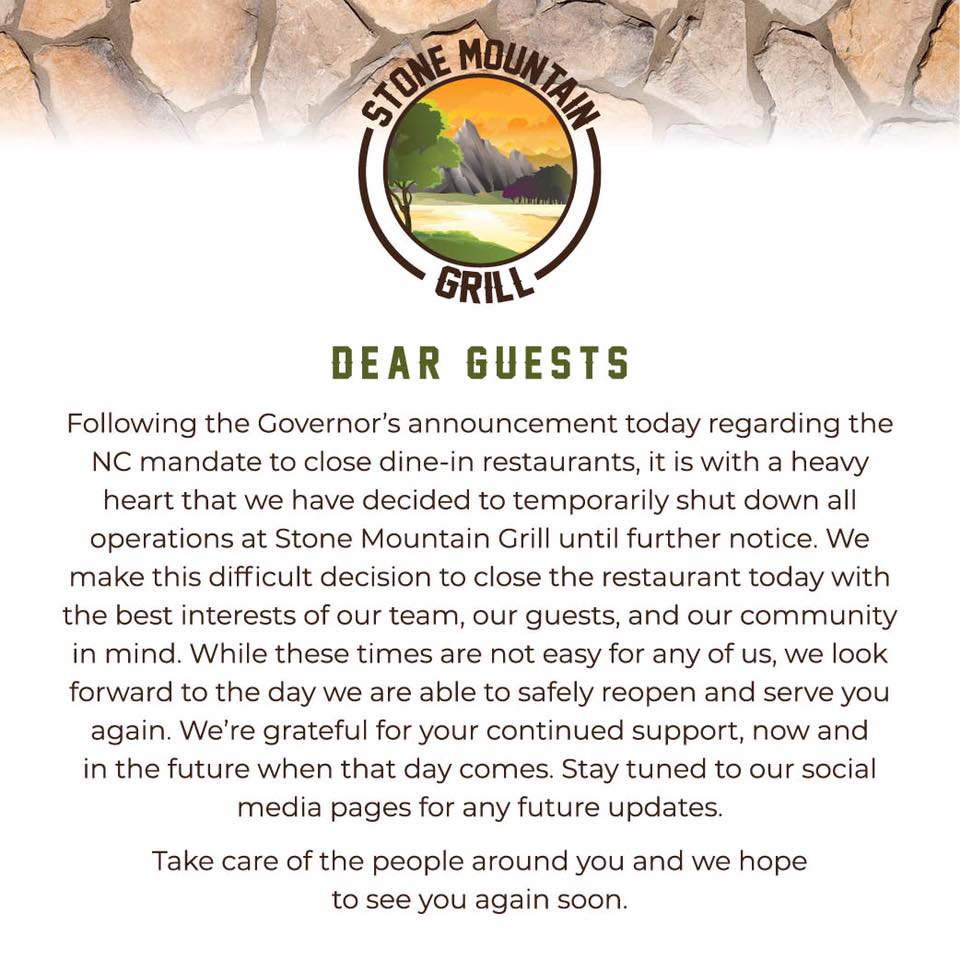 STONE MOUNTAIN
GRILL

DEAR GUESTS

Following the Governor's announcement today regarding the NC mandate to close dine-in restaurants, it is with a heavy heart that we have decided to temporarily shut down all operations at Stone Mountain Grill until further notice. We make this difficult decision to close the restaurant today with the best interests of our team, our guests, and our community in mind. While these times are not easy for any of us, we look forward to the day we are able to safely reopen and serve you again. We're grateful for your continued support, now and in the future when that day comes. Stay tuned to our social media pages for any future updates.

Take care of the people around you and we hope to see you again soon.